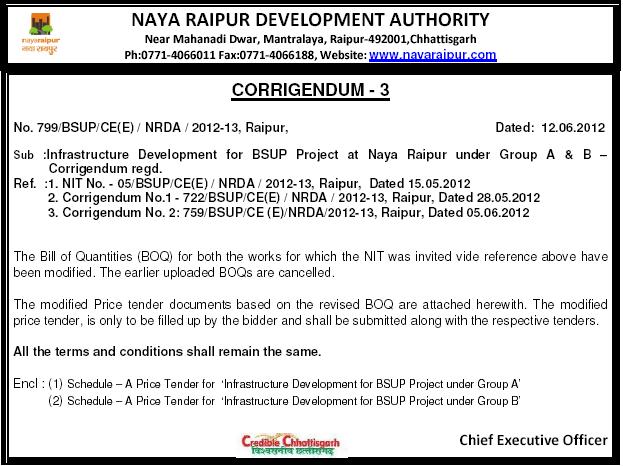 nayaraipur
नया रायपुर

NAYA RAIPUR DEVELOPMENT AUTHORITY
Near Mahanadi Dwar, Mantralaya, Raipur-492001,Chhattisgarh
Ph:0771-4066011 Fax:0771-4066188, Website: www.nayaraipur.com

CORRIGENDUM - 3

No. 799/BSUP/CE(E) / NRDA / 2012-13, Raipur, Dated: 12.06.2012

Sub :Infrastructure Development for BSUP Project at Naya Raipur under Group A & B – Corrigendum regd.
Ref. :1. NIT No. - 05/BSUP/CE(E) / NRDA / 2012-13, Raipur, Dated 15.05.2012
2. Corrigendum No.1 - 722/BSUP/CE(E) / NRDA / 2012-13, Raipur, Dated 28.05.2012
3. Corrigendum No. 2: 759/BSUP/CE (E)/NRDA/2012-13, Raipur, Dated 05.06.2012

The Bill of Quantities (BOQ) for both the works for which the NIT was invited vide reference above have been modified. The earlier uploaded BOQs are cancelled.

The modified Price tender documents based on the revised BOQ are attached herewith. The modified price tender, is only to be filled up by the bidder and shall be submitted along with the respective tenders.

All the terms and conditions shall remain the same.

Encl : (1) Schedule – A Price Tender for 'Infrastructure Development for BSUP Project under Group A'
(2) Schedule – A Price Tender for 'Infrastructure Development for BSUP Project under Group B'

Credible Chhattisgarh
विश्वसनीय छत्तीसगढ़

Chief Executive Officer